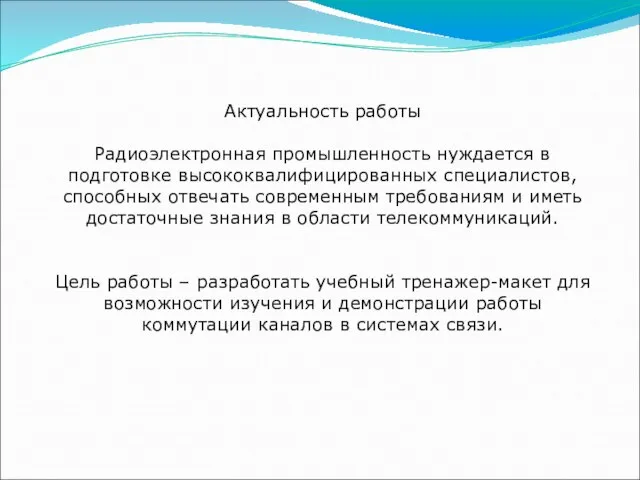 Актуальность работы

Радиоэлектронная промышленность нуждается в подготовке высококвалифицированных специалистов, способных отвечать современным требованиям и иметь достаточные знания в области телекоммуникаций.

Цель работы – разработать учебный тренажер-макет для возможности изучения и демонстрации работы коммутации каналов в системах связи.